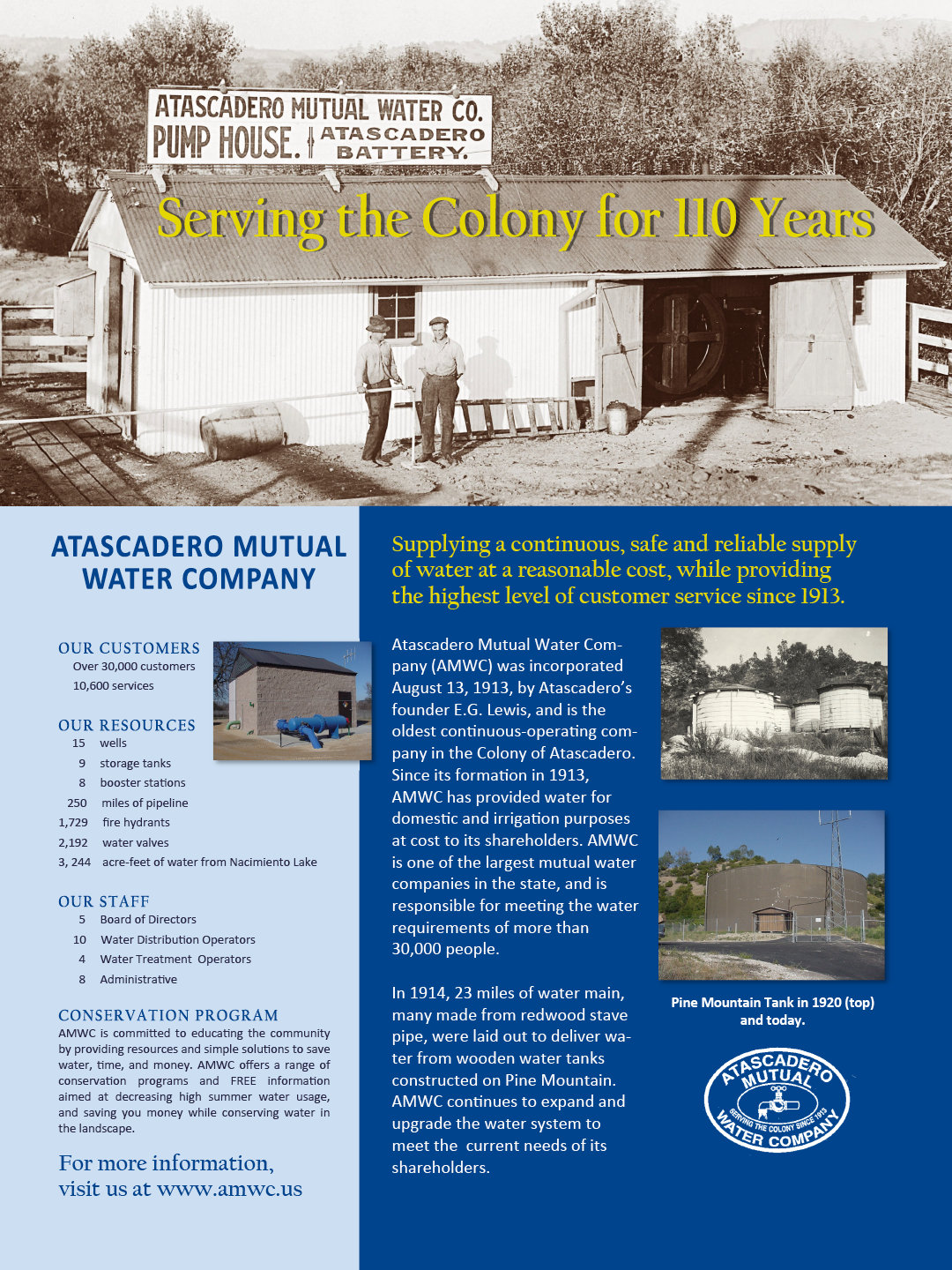 ATASCADERO MUTUAL WATER CO.
PUMP HOUSE. ATASCADERO BATTERY.

Serving the Colony for 110 Years

ATASCADERO MUTUAL WATER COMPANY

OUR CUSTOMERS
Over 30,000 customers
10,600 services

OUR RESOURCES
15 wells
9 storage tanks
8 booster stations
250 miles of pipeline
1,729 fire hydrants
2,192 water valves
3, 244 acre-feet of water from Nacimiento Lake

OUR STAFF
5 Board of Directors
10 Water Distribution Operators
4 Water Treatment Operators
8 Administrative

CONSERVATION PROGRAM
AMWC is committed to educating the community by providing resources and simple solutions to save water, time, and money. AMWC offers a range of conservation programs and FREE information aimed at decreasing high summer water usage, and saving you money while conserving water in the landscape.

For more information, visit us at www.amwc.us

Supplying a continuous, safe and reliable supply of water at a reasonable cost, while providing the highest level of customer service since 1913.

Atascadero Mutual Water Company (AMWC) was incorporated August 13, 1913, by Atascadero's founder E.G. Lewis, and is the oldest continuous-operating company in the Colony of Atascadero. Since its formation in 1913, AMWC has provided water for domestic and irrigation purposes at cost to its shareholders. AMWC is one of the largest mutual water companies in the state, and is responsible for meeting the water requirements of more than 30,000 people.

In 1914, 23 miles of water main, many made from redwood stave pipe, were laid out to deliver water from wooden water tanks constructed on Pine Mountain. AMWC continues to expand and upgrade the water system to meet the current needs of its shareholders.

Pine Mountain Tank in 1920 (top) and today.

ATASCADERO MUTUAL WATER COMPANY
SERVING THE COLONY SINCE 1913